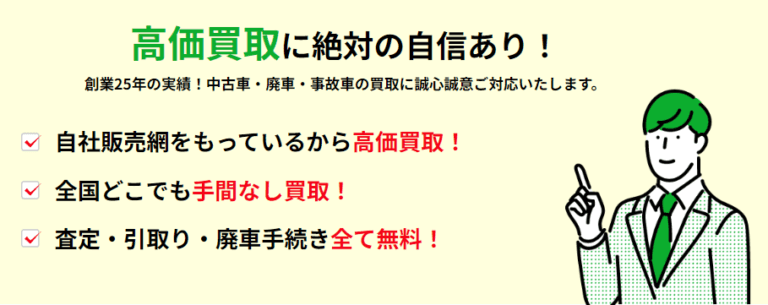 高価買取に絶対の自信あり！

創業25年の実績！中古車・廃車・事故車の買取に誠心誠意ご対応いたします。

自社販売網をもっているから高価買取！

全国どこでも手間なし買取！

査定・引取り・廃車手続き全て無料！